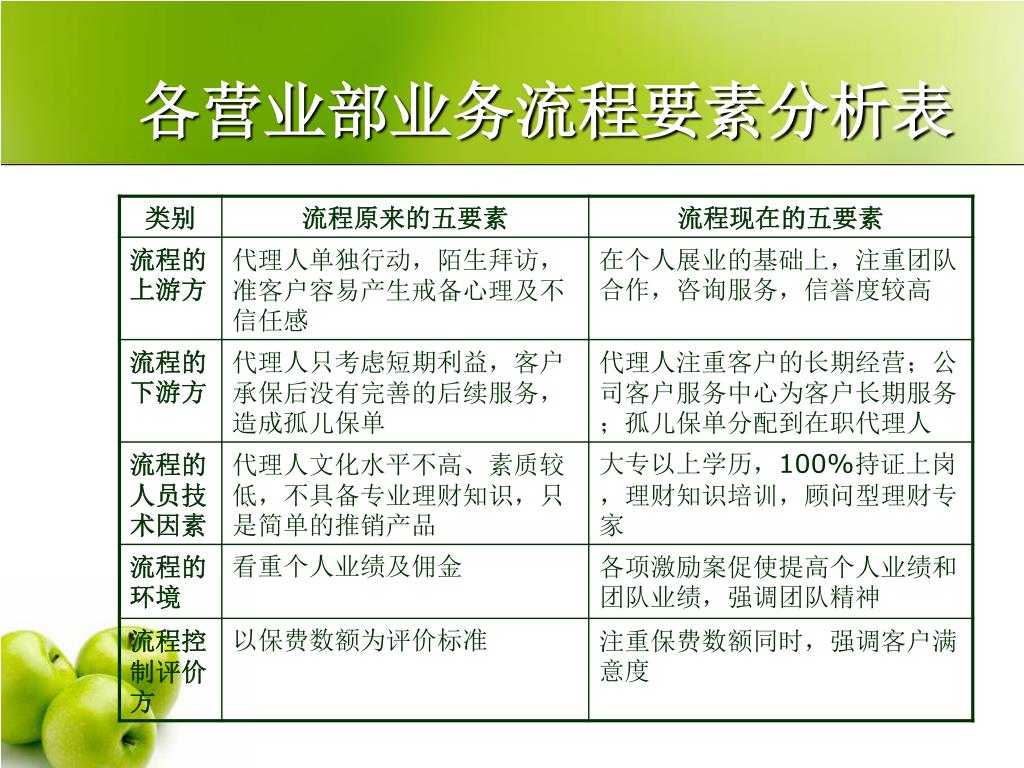 各营业部业务流程要素分析表

| 类别 | 流程原来的五要素 | 流程现在的五要素 |
|---|---|---|
| 流程的上游方 | 代理人单独行动，陌生拜访，准客户容易产生戒备心理及不信任感 | 在个人展业的基础上，注重团队合作，咨询服务，信誉度较高 |
| 流程的下游方 | 代理人只考虑短期利益，客户承保后没有完善的后续服务，造成孤儿保单 | 代理人注重客户的长期经营；公司客户服务中心为客户长期服务；孤儿保单分配到在职代理人 |
| 流程的人员技术因素 | 代理人文化水平不高、素质较低，不具备专业理财知识，只是简单的推销产品 | 大专以上学历，100%持证上岗，理财知识培训，顾问型理财专家 |
| 流程的环境 | 看重个人业绩及佣金 | 各项激励案促使提高个人业绩和团队业绩，强调团队精神 |
| 流程控制评价方 | 以保费数额为评价标准 | 注重保费数额同时，强调客户满意度 |